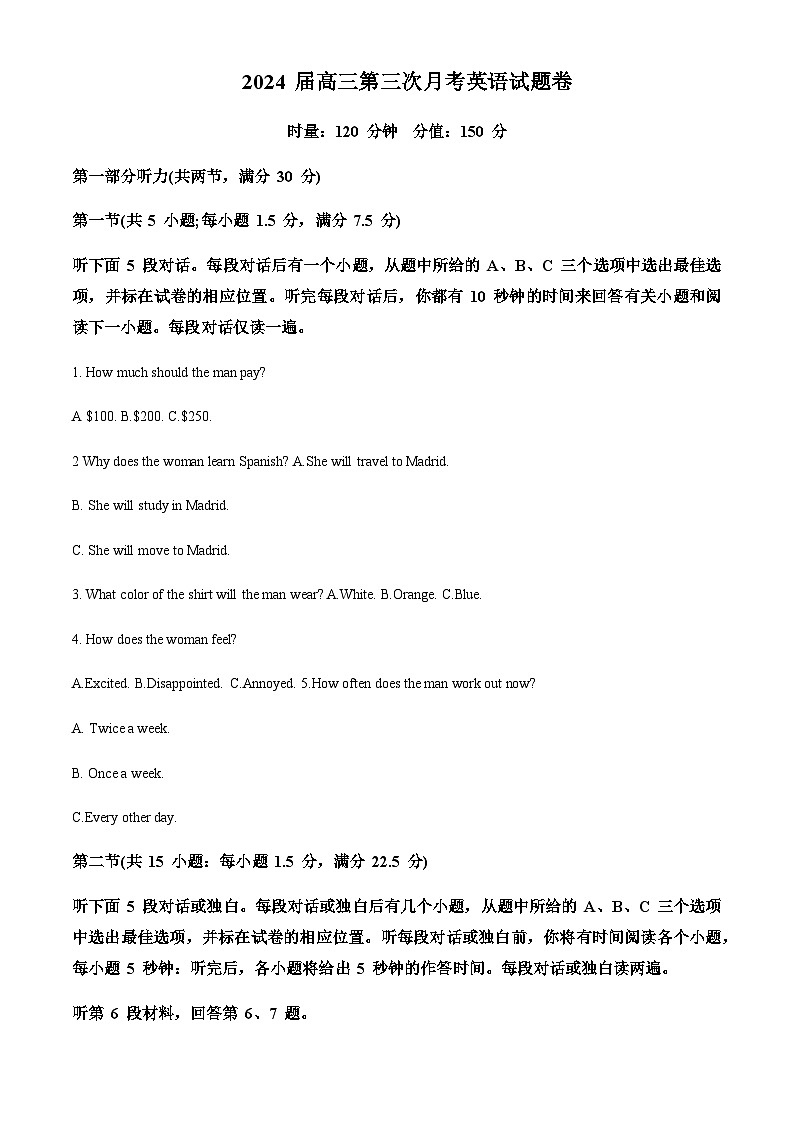 2024 届高三第三次月考英语试题卷

时量：120 分钟　分值：150 分

第一部分听力(共两节，满分 30 分)

第一节(共 5 小题;每小题 1.5 分，满分 7.5 分)

听下面 5 段对话。每段对话后有一个小题，从题中所给的 A、B、C 三个选项中选出最佳选项，并标在试卷的相应位置。听完每段对话后，你都有 10 秒钟的时间来回答有关小题和阅读下一小题。每段对话仅读一遍。

1. How much should the man pay?

A $100. B.$200. C.$250.

2 Why does the woman learn Spanish? A.She will travel to Madrid.

B. She will study in Madrid.

C. She will move to Madrid.

3. What color of the shirt will the man wear? A.White. B.Orange. C.Blue.

4. How does the woman feel?

A.Excited. B.Disappointed. C.Annoyed. 5.How often does the man work out now?

A. Twice a week.

B. Once a week.

C.Every other day.

第二节(共 15 小题：每小题 1.5 分，满分 22.5 分)

听下面 5 段对话或独白。每段对话或独白后有几个小题，从题中所给的 A、B、C 三个选项中选出最佳选项，并标在试卷的相应位置。听每段对话或独白前，你将有时间阅读各个小题，每小题 5 秒钟：听完后，各小题将给出 5 秒钟的作答时间。每段对话或独白读两遍。

听第 6 段材料，回答第 6、7 题。